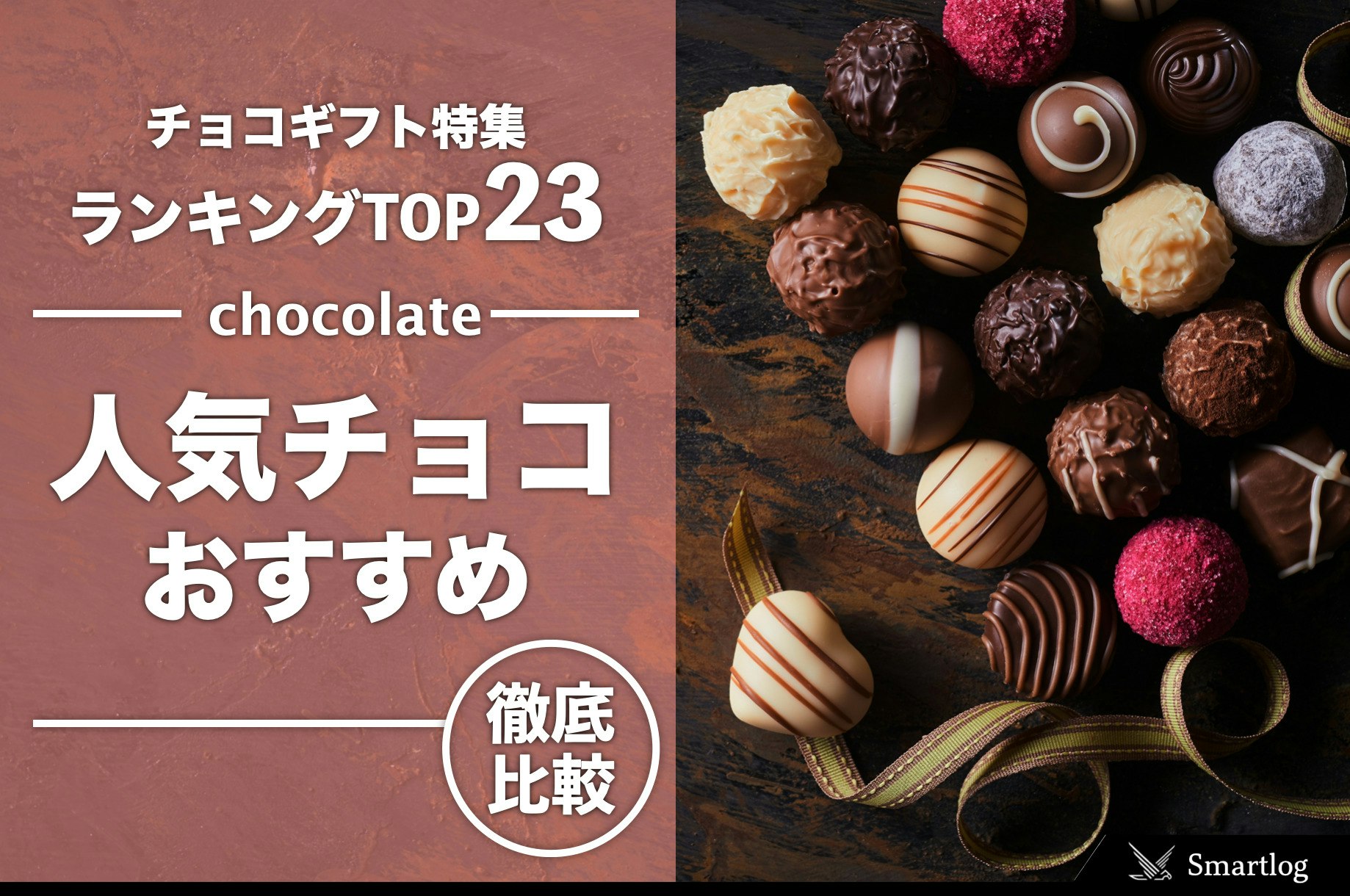 チョコギフト特集
ランキングTOP23

chocolate

人気チョコ
おすすめ

徹底
比較

Smartlog